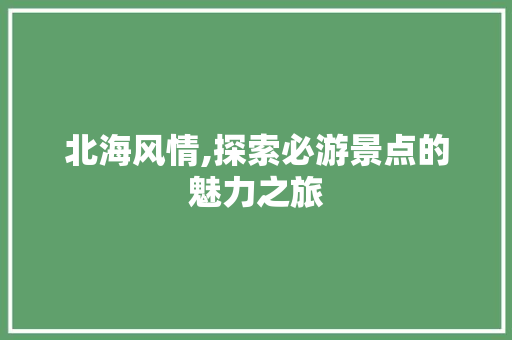 北海风情,探索必游景点的魅力之旅